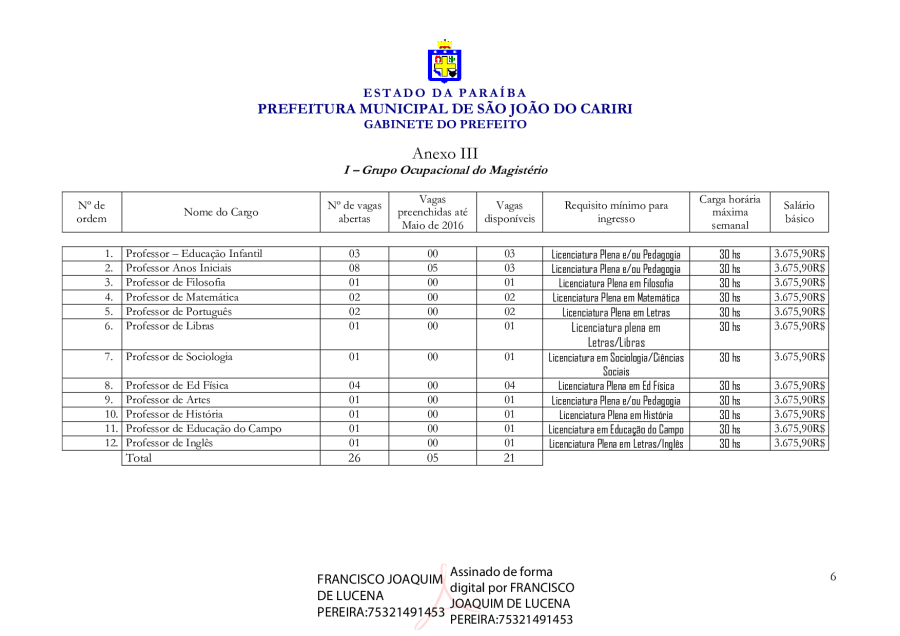 ESTADO DA PARAÍBA
PREFEITURA MUNICIPAL DE SÃO JOÃO DO CARIRI
GABINETE DO PREFEITO

Anexo III
I – Grupo Ocupacional do Magistério

| Nº de ordem | Nome do Cargo | Nº de vagas abertas | Vagas preenchidas até Maio de 2016 | Vagas disponíveis | Requisito mínimo para ingresso | Carga horária máxima semanal | Salário básico |
|---|---|---|---|---|---|---|---|
| 1. | Professor – Educação Infantil | 03 | 00 | 03 | Licenciatura Plena e/ou Pedagogia | 30 hs | 3.675,90R$ |
| 2. | Professor Anos Iniciais | 08 | 05 | 03 | Licenciatura Plena e/ou Pedagogia | 30 hs | 3.675,90R$ |
| 3. | Professor de Filosofia | 01 | 00 | 01 | Licenciatura Plena em Filosofia | 30 hs | 3.675,90R$ |
| 4. | Professor de Matemática | 02 | 00 | 02 | Licenciatura Plena em Matemática | 30 hs | 3.675,90R$ |
| 5. | Professor de Português | 02 | 00 | 02 | Licenciatura Plena em Letras | 30 hs | 3.675,90R$ |
| 6. | Professor de Libras | 01 | 00 | 01 | Licenciatura plena em Letras/Libras | 30 hs | 3.675,90R$ |
| 7. | Professor de Sociologia | 01 | 00 | 01 | Licenciatura em Sociologia/Ciências Sociais | 30 hs | 3.675,90R$ |
| 8. | Professor de Ed Física | 04 | 00 | 04 | Licenciatura Plena em Ed Física | 30 hs | 3.675,90R$ |
| 9. | Professor de Artes | 01 | 00 | 01 | Licenciatura Plena e/ou Pedagogia | 30 hs | 3.675,90R$ |
| 10. | Professor de História | 01 | 00 | 01 | Licenciatura Plena em História | 30 hs | 3.675,90R$ |
| 11. | Professor de Educação do Campo | 01 | 00 | 01 | Licenciatura em Educação do Campo | 30 hs | 3.675,90R$ |
| 12. | Professor de Inglês | 01 | 00 | 01 | Licenciatura Plena em Letras/Inglês | 30 hs | 3.675,90R$ |
| | Total | 26 | 05 | 21 | | | |

FRANCISCO JOAQUIM DE LUCENA PEREIRA:75321491453
Assinado de forma digital por FRANCISCO JOAQUIM DE LUCENA PEREIRA:75321491453

6